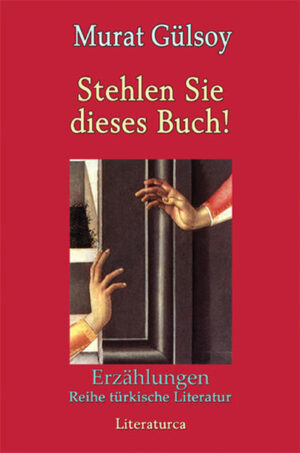 Murat Gülsoy

Stehlen Sie dieses Buch!

Erzählungen
Reihe türkische Literatur

Literaturca